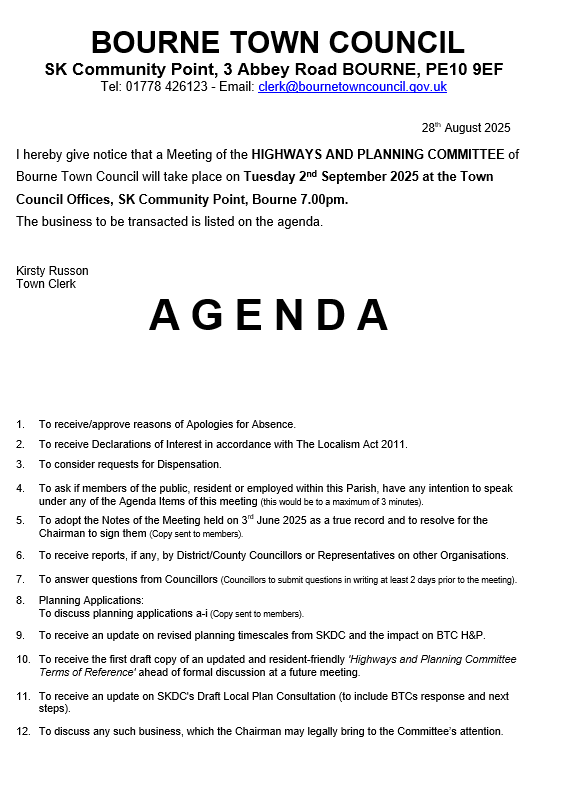 BOURNE TOWN COUNCIL
SK Community Point, 3 Abbey Road BOURNE, PE10 9EF
Tel: 01778 426123 - Email: clerk@bournetowncouncil.gov.uk

28$^{th}$ August 2025

I hereby give notice that a Meeting of the HIGHWAYS AND PLANNING COMMITTEE of Bourne Town Council will take place on Tuesday 2$^{nd}$ September 2025 at the Town Council Offices, SK Community Point, Bourne 7.00pm.
The business to be transacted is listed on the agenda.

Kirsty Russon
Town Clerk

AGENDA

1. To receive/approve reasons of Apologies for Absence.

2. To receive Declarations of Interest in accordance with The Localism Act 2011.

3. To consider requests for Dispensation.

4. To ask if members of the public, resident or employed within this Parish, have any intention to speak under any of the Agenda Items of this meeting (this would be to a maximum of 3 minutes).

5. To adopt the Notes of the Meeting held on 3$^{rd}$ June 2025 as a true record and to resolve for the Chairman to sign them (Copy sent to members).

6. To receive reports, if any, by District/County Councillors or Representatives on other Organisations.

7. To answer questions from Councillors (Councillors to submit questions in writing at least 2 days prior to the meeting).

8. Planning Applications:
To discuss planning applications a-i (Copy sent to members).

9. To receive an update on revised planning timescales from SKDC and the impact on BTC H&P.

10. To receive the first draft copy of an updated and resident-friendly 'Highways and Planning Committee Terms of Reference' ahead of formal discussion at a future meeting.

11. To receive an update on SKDC's Draft Local Plan Consultation (to include BTCs response and next steps).

12. To discuss any such business, which the Chairman may legally bring to the Committee's attention.